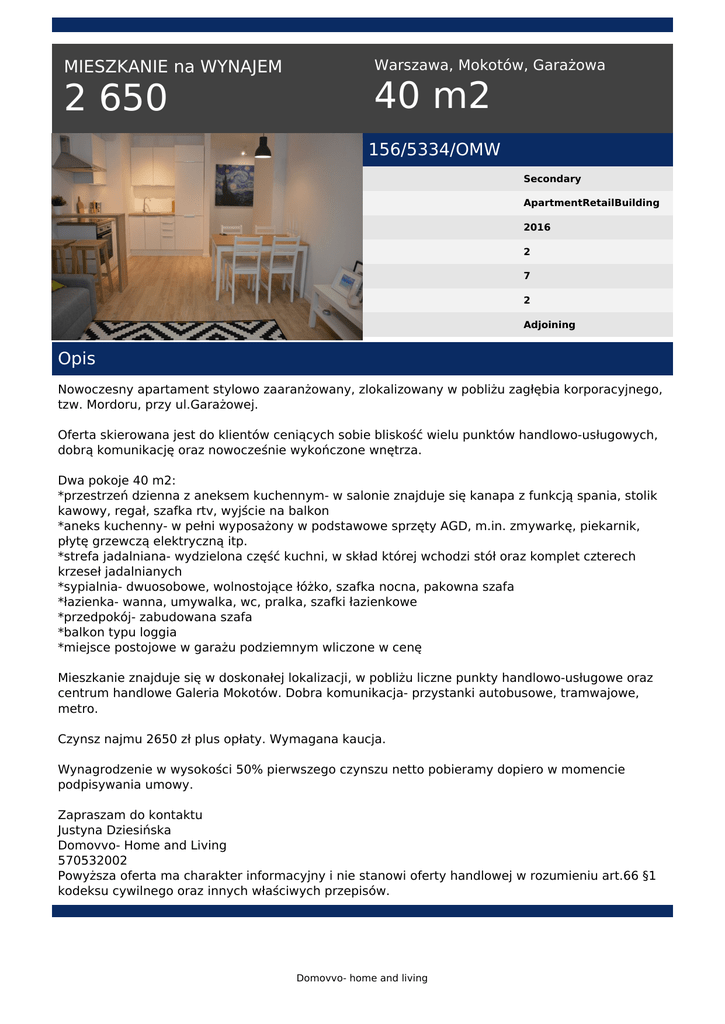 MIESZKANIE na WYNAJEM
2 650

Warszawa, Mokotów, Garażowa
40 m2

156/5334/OMW

Secondary
ApartmentRetailBuilding
2016
2
7
2
Adjoining

Opis

Nowoczesny apartament stylowo zaaranżowany, zlokalizowany w pobliżu zagłębia korporacyjnego, tzw. Mordoru, przy ul.Garażowej.

Oferta skierowana jest do klientów ceniących sobie bliskość wielu punktów handlowo-usługowych, dobrą komunikację oraz nowocześnie wykończone wnętrza.

Dwa pokoje 40 m2:
*przestrzeń dzienna z aneksem kuchennym- w salonie znajduje się kanapa z funkcją spania, stolik kawowy, regał, szafka rtv, wyjście na balkon
*aneks kuchenny- w pełni wyposażony w podstawowe sprzęty AGD, m.in. zmywarkę, piekarnik, płytę grzewczą elektryczną itp.
*strefa jadalniana- wydzielona część kuchni, w skład której wchodzi stół oraz komplet czterech krzeseł jadalnianych
*sypialnia- dwuosobowe, wolnostojące łóżko, szafka nocna, pakowna szafa
*łazienka- wanna, umywalka, wc, pralka, szafki łazienkowe
*przedpokój- zabudowana szafa
*balkon typu loggia
*miejsce postojowe w garażu podziemnym wliczone w cenę

Mieszkanie znajduje się w doskonałej lokalizacji, w pobliżu liczne punkty handlowo-usługowe oraz centrum handlowe Galeria Mokotów. Dobra komunikacja- przystanki autobusowe, tramwajowe, metro.

Czynsz najmu 2650 zł plus opłaty. Wymagana kaucja.

Wynagrodzenie w wysokości 50% pierwszego czynszu netto pobieramy dopiero w momencie podpisywania umowy.

Zapraszam do kontaktu
Justyna Dziesińska
Domovvo- Home and Living
570532002
Powyższa oferta ma charakter informacyjny i nie stanowi oferty handlowej w rozumieniu art.66 §1 kodeksu cywilnego oraz innych właściwych przepisów.

Domovvo- home and living